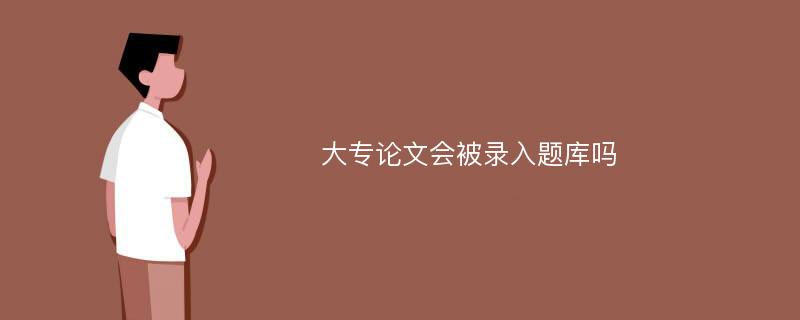 大专论文会被录入题库吗